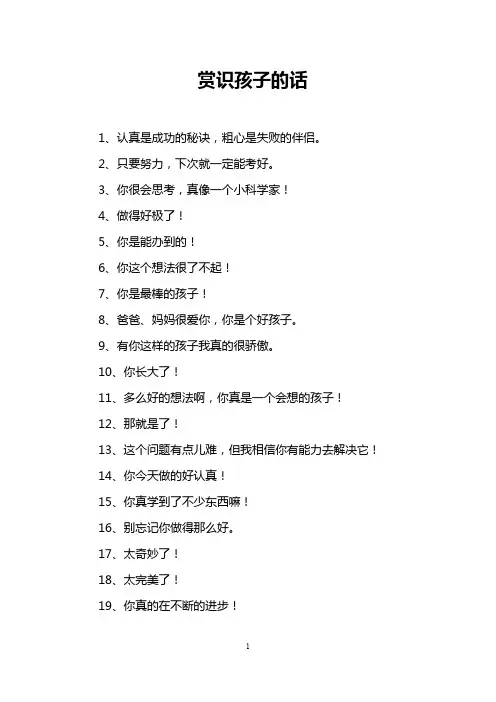 赏识孩子的话

1、认真是成功的秘诀，粗心是失败的伴侣。

2、只要努力，下次就一定能考好。

3、你很会思考，真像一个小科学家！

4、做得好极了！

5、你是能办到的！

6、你这个想法很了不起！

7、你是最棒的孩子！

8、爸爸、妈妈很爱你，你是个好孩子。

9、有你这样的孩子我真的很骄傲。

10、你长大了！

11、多么好的想法啊，你真是一个会想的孩子！

12、那就是了！

13、这个问题有点儿难，但我相信你有能力去解决它！

14、你今天做的好认真！

15、你真学到了不少东西嘛！

16、别忘记你做得那么好。

17、太奇妙了！

18、太完美了！

19、你真的在不断的进步！

1